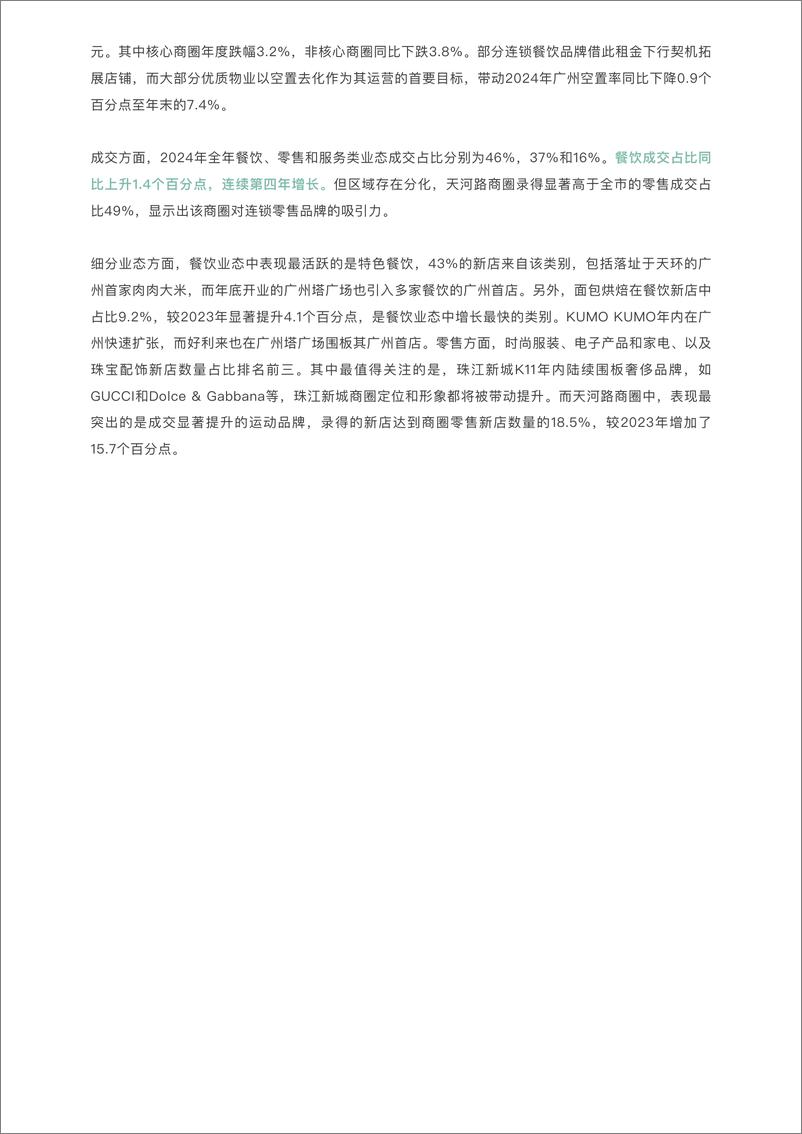 元。其中核心商圈年度跌幅3.2%，非核心商圈同比下跌3.8%。部分连锁餐饮品牌借此租金下行契机拓展店铺，而大部分优质物业以空置去化作为其运营的首要目标，带动2024年广州空置率同比下降0.9个百分点至年末的7.4%。

成交方面，2024年全年餐饮、零售和服务类业态成交占比分别为46%，37%和16%。餐饮成交占比同比上升1.4个百分点，连续第四年增长。但区域存在分化，天河路商圈录得显著高于全市的零售成交占比49%，显示出该商圈对连锁零售品牌的吸引力。

细分业态方面，餐饮业态中表现最活跃的是特色餐饮，43%的新店来自该类别，包括落址于天环的广州首家肉肉大米，而年底开业的广州塔广场也引入多家餐饮的广州首店。另外，面包烘焙在餐饮新店中占比9.2%，较2023年显著提升4.1个百分点，是餐饮业态中增长最快的类别。KUMO KUMO年内在广州快速扩张，而好利来也在广州塔广场围板其广州首店。零售方面，时尚服装、电子产品和家电、以及珠宝配饰新店数量占比排名前三。其中最值得关注的是，珠江新城K11年内陆续围板奢侈品牌，如GUCCI和Dolce & Gabbana等，珠江新城商圈定位和形象都将被带动提升。而天河路商圈中，表现最突出的是成交显著提升的运动品牌，录得的新店达到商圈零售新店数量的18.5%，较2023年增加了15.7个百分点。